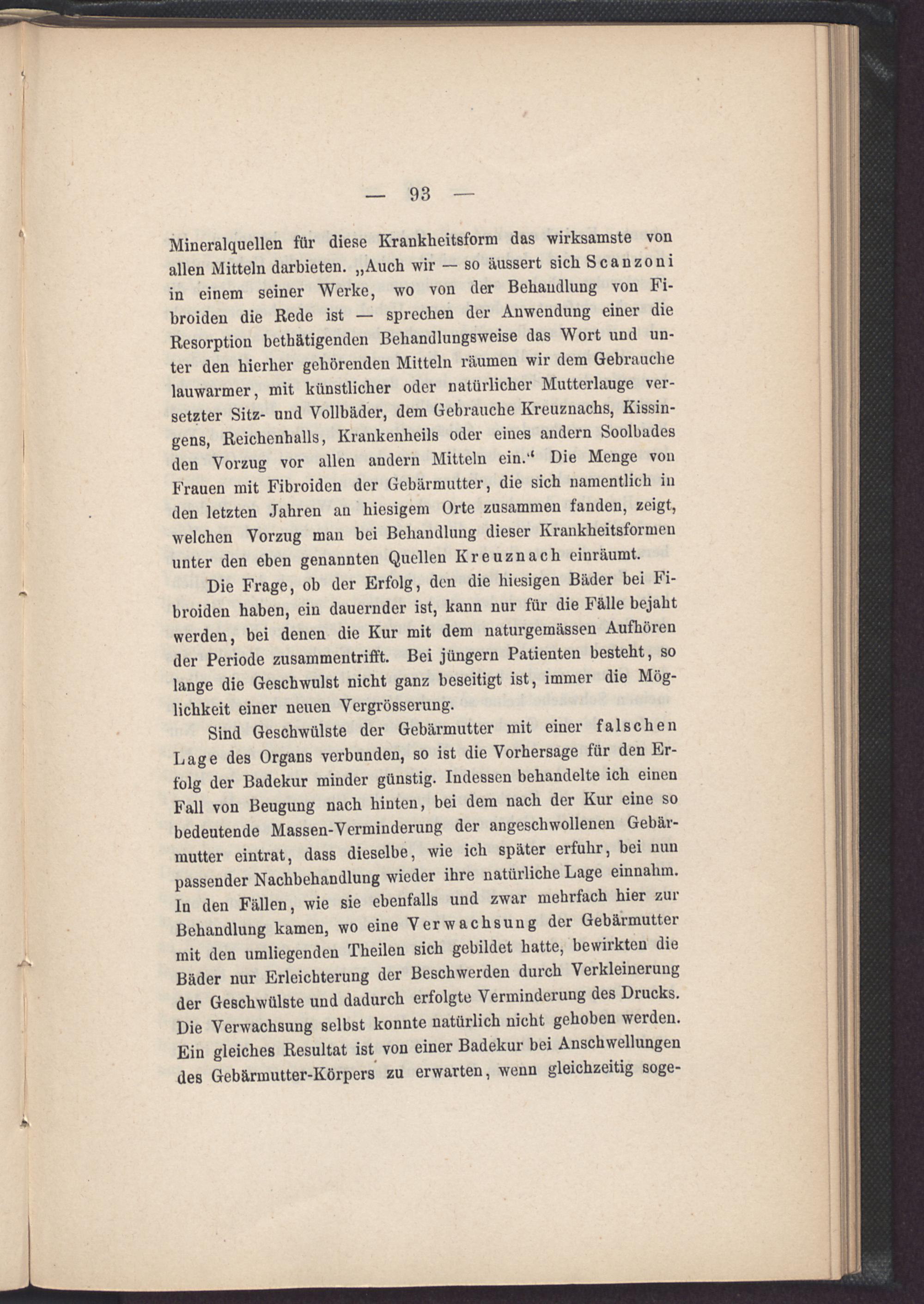 — 93 —

Mineralquellen für diese Krankheitsform das wirksamste von allen Mitteln darbieten. „Auch wir — so äussert sich Scanzoni in einem seiner Werke, wo von der Behandlung von Fibroiden die Rede ist — sprechen der Anwendung einer die Resorption bethätigenden Behandlungsweise das Wort und unter den hierher gehörenden Mitteln räumen wir dem Gebrauche lauwarmer, mit künstlicher oder natürlicher Mutterlauge versetzter Sitz- und Vollbäder, dem Gebrauche Kreuznachs, Kissingens, Reichenhalls, Krankenheils oder eines andern Soolbades den Vorzug vor allen andern Mitteln ein.“ Die Menge von Frauen mit Fibroiden der Gebärmutter, die sich namentlich in den letzten Jahren an hiesigem Orte zusammen fanden, zeigt, welchen Vorzug man bei Behandlung dieser Krankheitsformen unter den eben genannten Quellen Kreuznach einräumt.

Die Frage, ob der Erfolg, den die hiesigen Bäder bei Fibroiden haben, ein dauernder ist, kann nur für die Fälle bejaht werden, bei denen die Kur mit dem naturgemässen Aufhören der Periode zusammentrifft. Bei jüngern Patienten besteht, so lange die Geschwulst nicht ganz beseitigt ist, immer die Möglichkeit einer neuen Vergrösserung.

Sind Geschwülste der Gebärmutter mit einer falschen Lage des Organs verbunden, so ist die Vorhersage für den Erfolg der Badekur minder günstig. Indessen behandelte ich einen Fall von Beugung nach hinten, bei dem nach der Kur eine so bedeutende Massen-Verminderung der angeschwollenen Gebärmutter eintrat, dass dieselbe, wie ich später erfuhr, bei nun passender Nachbehandlung wieder ihre natürliche Lage einnahm. In den Fällen, wie sie ebenfalls und zwar mehrfach hier zur Behandlung kamen, wo eine Verwachsung der Gebärmutter mit den umliegenden Theilen sich gebildet hatte, bewirkten die Bäder nur Erleichterung der Beschwerden durch Verkleinerung der Geschwülste und dadurch erfolgte Verminderung des Drucks. Die Verwachsung selbst konnte natürlich nicht gehoben werden. Ein gleiches Resultat ist von einer Badekur bei Anschwellungen des Gebärmutter-Körpers zu erwarten, wenn gleichzeitig soge-